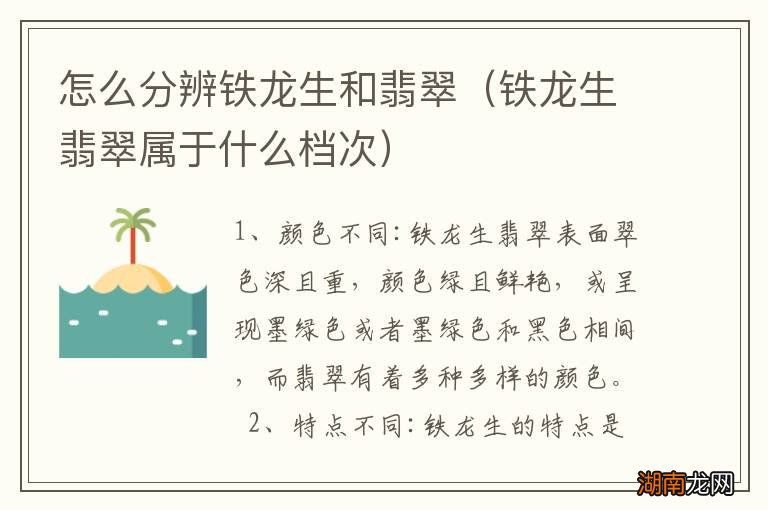 怎么分辨铁龙生和翡翠（铁龙生翡翠属于什么档次）

1、颜色不同：铁龙生翡翠表面翠色深且重，颜色绿且鲜艳，或呈现墨绿色或者墨绿色和黑色相间，而翡翠有着多种多样的颜色。

2、特点不同：铁龙生的特点是

湖南龙网